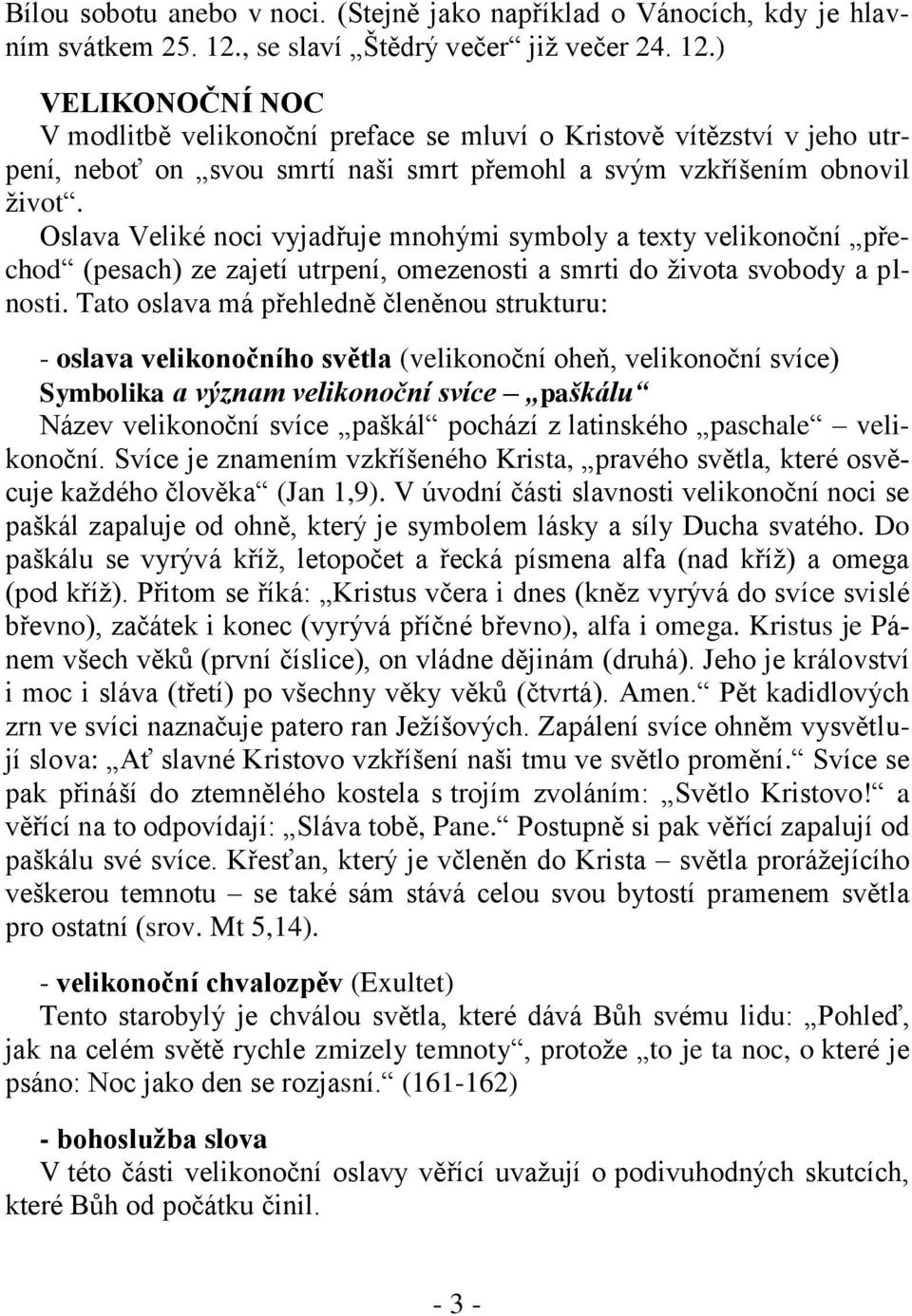 Bílou sobotu anebo v noci. (Stejně jako například o Vánocích, kdy je hlavním svátkem 25. 12., se slaví „Štědrý večer“ již večer 24. 12.)

VELIKONOČNÍ NOC
V modlitbě velikonoční preface se mluví o Kristově vítězství v jeho utrpení, neboť on „svou smrtí naši smrt přemohl a svým vzkříšením obnovil život“.
Oslava Veliké noci vyjadřuje mnohými symboly a texty velikonoční „přechod“ (pesach) ze zajetí utrpení, omezenosti a smrti do života svobody a plnosti. Tato oslava má přehledně členěnou strukturu:

- oslava velikonočního světla (velikonoční oheň, velikonoční svíce)
Symbolika a význam velikonoční svíce – „paškálu“
Název velikonoční svíce „paškál“ pochází z latinského „paschale“ – velikonoční. Svíce je znamením vzkříšeného Krista, „pravého světla, které osvěcuje každého člověka“ (Jan 1,9). V úvodní části slavnosti velikonoční noci se paškál zapaluje od ohně, který je symbolem lásky a síly Ducha svatého. Do paškálu se vyrývá kříž, letopočet a řecká písmena alfa (nad kříž) a omega (pod kříž). Přitom se říká: „Kristus včera i dnes (kněz vyrývá do svíce svislé břevno), začátek i konec (vyrývá příčné břevno), alfa i omega. Kristus je Pánem všech věků (první číslice), on vládne dějinám (druhá). Jeho je království i moc i sláva (třetí) po všechny věky věků (čtvrtá). Amen.“ Pět kadidlových zrn ve svíci naznačuje patero ran Ježíšových. Zapálení svíce ohněm vysvětlují slova: „Ať slavné Kristovo vzkříšení naši tmu ve světlo promění.“ Svíce se pak přináší do ztemnělého kostela s trojím zvoláním: „Světlo Kristovo!“ a věřící na to odpovídají: „Sláva tobě, Pane.“ Postupně si pak věřící zapalují od paškálu své svíce. Křesťan, který je včleněn do Krista – světla prorážejícího veškerou temnotu – se také sám stává celou svou bytostí pramenem světla pro ostatní (srov. Mt 5,14).

- velikonoční chvalozpěv (Exultet)
Tento starobylý je chválou světla, které dává Bůh svému lidu: „Pohleď, jak na celém světě rychle zmizely temnoty“, protože „to je ta noc, o které je psáno: Noc jako den se rozjasní.“ (161-162)

- bohoslužba slova
V této části velikonoční oslavy věřící uvažují o podivuhodných skutcích, které Bůh od počátku činil.

- 3 -